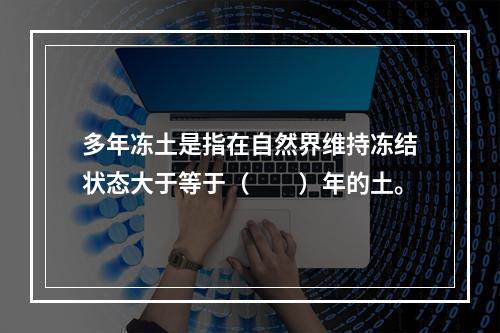 多年冻土是指在自然界维持冻结状态大于等于（　　）年的土。